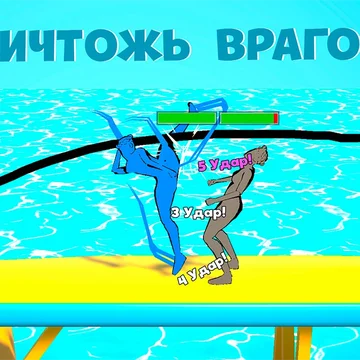 ИЧТОЖЬ ВРАГО

5 Удар!

3 Удар!

4 Удар!